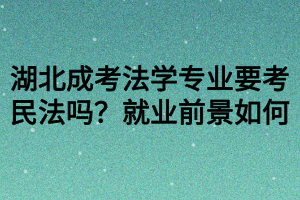 湖北成考法学专业要考民法吗？就业前景如何